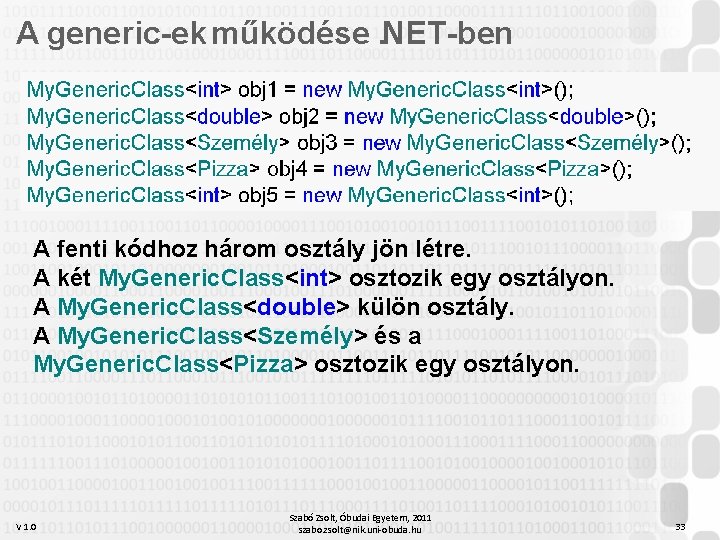 A generic-ek működése .NET-ben

MyGenericClass<int> obj1 = new MyGenericClass<int>();
MyGenericClass<double> obj2 = new MyGenericClass<double>();
MyGenericClass<Személy> obj3 = new MyGenericClass<Személy>();
MyGenericClass<Pizza> obj4 = new MyGenericClass<Pizza>();
MyGenericClass<int> obj5 = new MyGenericClass<int>();

A fenti kódhoz három osztály jön létre.
A két MyGenericClass<int> osztozik egy osztályon.
A MyGenericClass<double> külön osztály.
A MyGenericClass<Személy> és a MyGenericClass<Pizza> osztozik egy osztályon.

V 1.0

Szabó Zsolt, Óbudai Egyetem, 2011
szabozsolt@nik.uni-obuda.hu

33